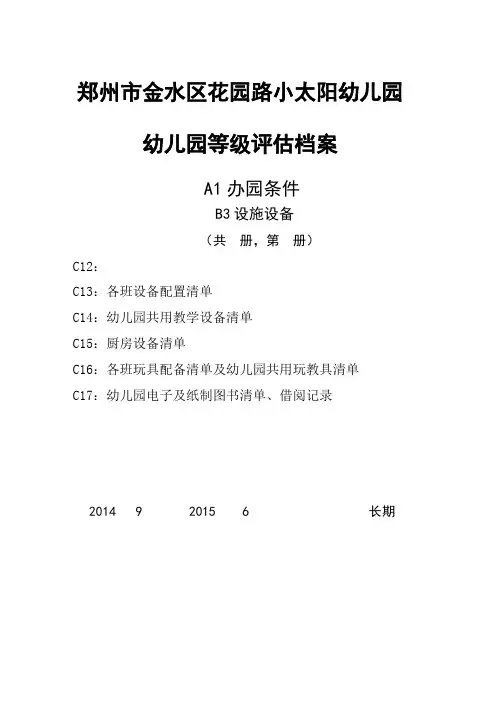 郑州市金水区花园路小太阳幼儿园

幼儿园等级评估档案

A1 办园条件

B3 设施设备

（共　册，第　册）

C12：

C13：各班设备配置清单

C14：幼儿园共用教学设备清单

C15：厨房设备清单

C16：各班玩具配备清单及幼儿园共用玩教具清单

C17：幼儿园电子及纸制图书清单、借阅记录

2014　9　2015　6　长期